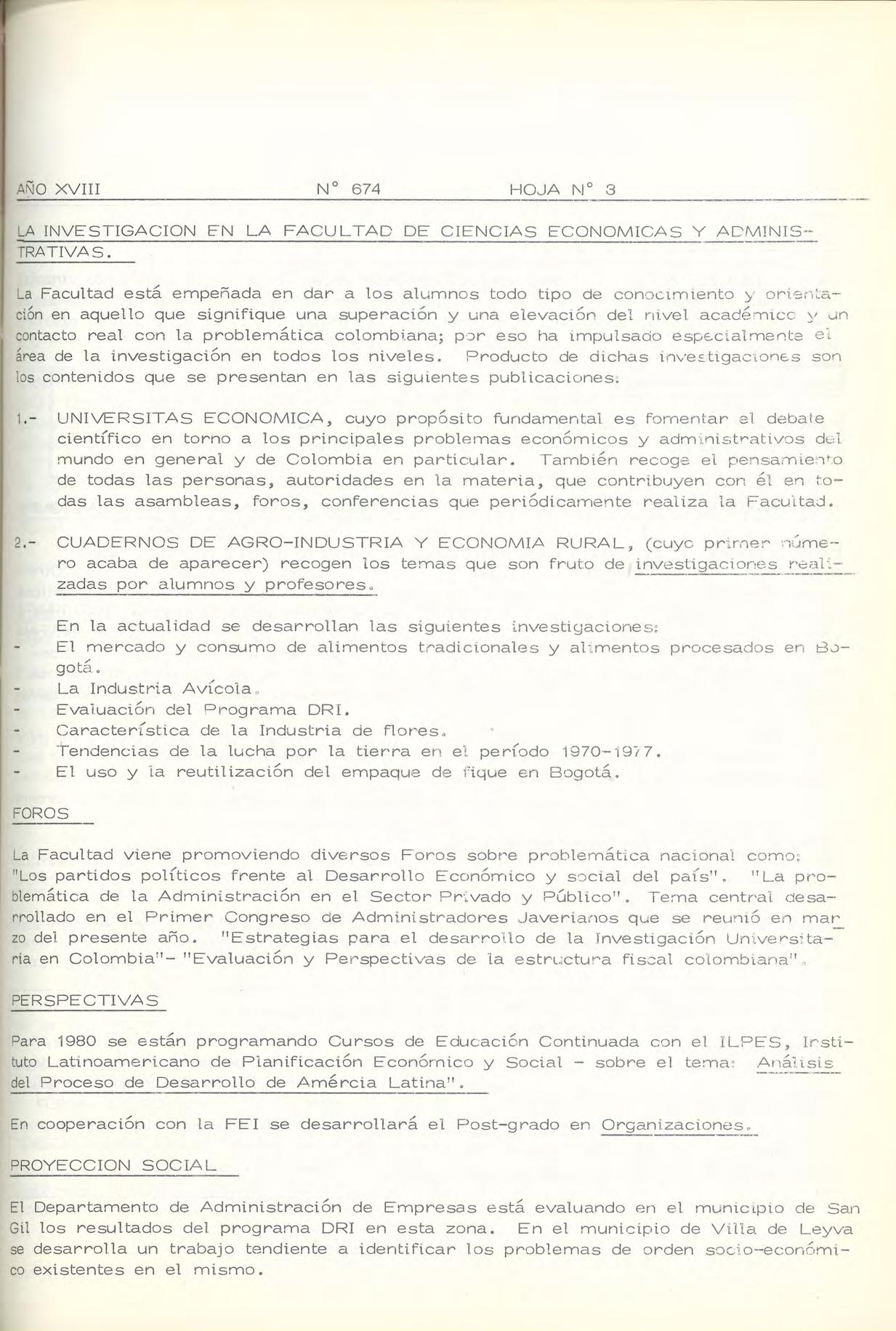 AÑO XVIII N° 674 HOJA N° 3

LA INVESTIGACION EN LA FACULTAD DE CIENCIAS ECONOMICAS Y ADMINISTRATIVAS.

La Facultad está empeñada en dar a los alumnos todo tipo de conocimiento y orientación en aquello que signifique una superación y una elevación del nivel académico y un contacto real con la problemática colombiana; por eso ha impulsado especialmente el área de la investigación en todos los niveles. Producto de dichas investigaciones son los contenidos que se presentan en las siguientes publicaciones:

1.- UNIVERSITAS ECONOMICA, cuyo propósito fundamental es fomentar el debate científico en torno a los principales problemas económicos y administrativos del mundo en general y de Colombia en particular. También recoge el pensamiento de todas las personas, autoridades en la materia, que contribuyen con él en todas las asambleas, foros, conferencias que periódicamente realiza la Facultad.

2.- CUADERNOS DE AGRO-INDUSTRIA Y ECONOMIA RURAL, (cuyo primer número acaba de aparecer) recogen los temas que son fruto de investigaciones realizadas por alumnos y profesores.

En la actualidad se desarrollan las siguientes investigaciones:
- El mercado y consumo de alimentos tradicionales y alimentos procesados en Bogotá.
- La Industria Avícola.
- Evaluación del Programa DRI.
- Característica de la Industria de flores.
- Tendencias de la lucha por la tierra en el período 1970-1977.
- El uso y la reutilización del empaque de fique en Bogotá.

FOROS

La Facultad viene promoviendo diversos Foros sobre problemática nacional como: "Los partidos políticos frente al Desarrollo Económico y social del país". "La problemática de la Administración en el Sector Privado y Público". Tema central desarrollado en el Primer Congreso de Administradores Javerianos que se reunió en marzo del presente año. "Estrategias para el desarrollo de la Investigación Universitaria en Colombia"- "Evaluación y Perspectivas de la estructura fiscal colombiana".

PERSPECTIVAS

Para 1980 se están programando Cursos de Educación Continuada con el ILPES, Instituto Latinoamericano de Planificación Económico y Social - sobre el tema: Análisis del Proceso de Desarrollo de Amércia Latina".

En cooperación con la FEI se desarrollará el Post-grado en Organizaciones.

PROYECCION SOCIAL

El Departamento de Administración de Empresas está evaluando en el municipio de San Gil los resultados del programa DRI en esta zona. En el municipio de Villa de Leyva se desarrolla un trabajo tendiente a identificar los problemas de orden socio-económico existentes en el mismo.